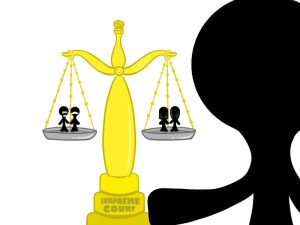 SUPREME COURT